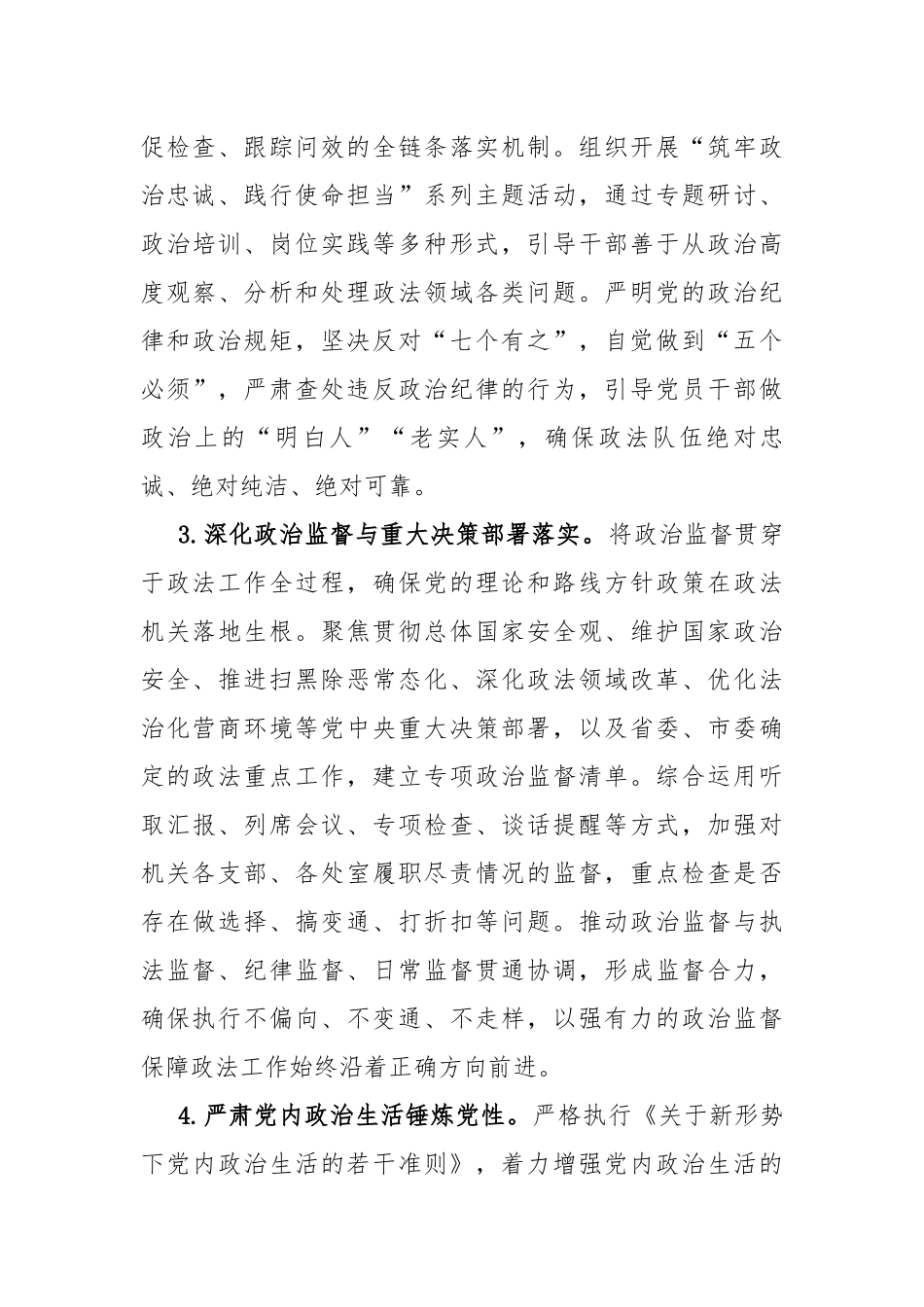 促检查、跟踪问效的全链条落实机制。组织开展“筑牢政治忠诚、践行使命担当”系列主题活动，通过专题研讨、政治培训、岗位实践等多种形式，引导干部善于从政治高度观察、分析和处理政法领域各类问题。严明党的政治纪律和政治规矩，坚决反对“七个有之”，自觉做到“五个必须”，严肃查处违反政治纪律的行为，引导党员干部做政治上的“明白人”“老实人”，确保政法队伍绝对忠诚、绝对纯洁、绝对可靠。

3.深化政治监督与重大决策部署落实。将政治监督贯穿于政法工作全过程，确保党的理论和路线方针政策在政法机关落地生根。聚焦贯彻总体国家安全观、维护国家政治安全、推进扫黑除恶常态化、深化政法领域改革、优化法治化营商环境等党中央重大决策部署，以及省委、市委确定的政法重点工作，建立专项政治监督清单。综合运用听取汇报、列席会议、专项检查、谈话提醒等方式，加强对机关各支部、各处室履职尽责情况的监督，重点检查是否存在做选择、搞变通、打折扣等问题。推动政治监督与执法监督、纪律监督、日常监督贯通协调，形成监督合力，确保执行不偏向、不变通、不走样，以强有力的政治监督保障政法工作始终沿着正确方向前进。

4.严肃党内政治生活锤炼党性。严格执行《关于新形势下党内政治生活的若干准则》，着力增强党内政治生活的